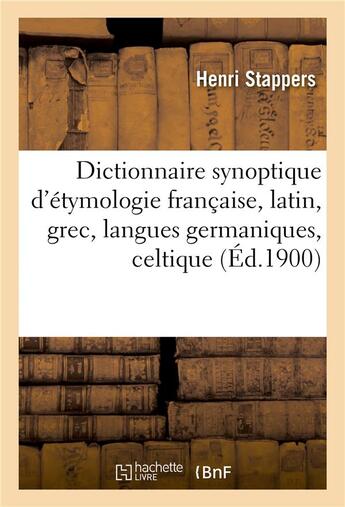 Henri Stappers

Dictionnaire synoptique d'étymologie française, latin, grec, langues germaniques, celtique (Éd.1900)

hachette LIVRE

BnF